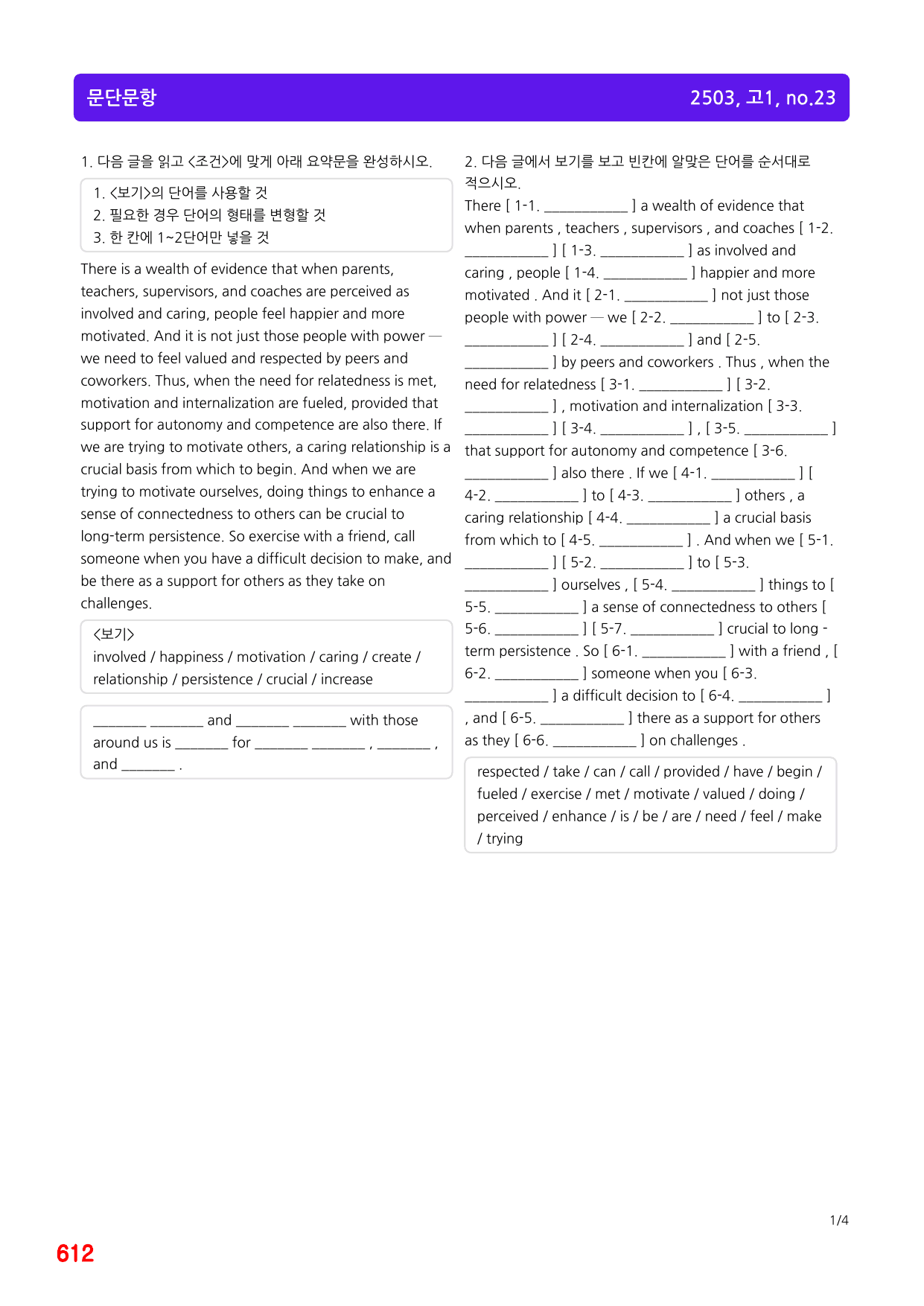 문단문항

2503, 고1, no.23

1. 다음 글을 읽고 <조건>에 맞게 아래 요약문을 완성하시오.

1. <보기>의 단어를 사용할 것
2. 필요한 경우 단어의 형태를 변형할 것
3. 한 칸에 1~2단어만 넣을 것

There is a wealth of evidence that when parents, teachers, supervisors, and coaches are perceived as involved and caring, people feel happier and more motivated. And it is not just those people with power — we need to feel valued and respected by peers and coworkers. Thus, when the need for relatedness is met, motivation and internalization are fueled, provided that support for autonomy and competence are also there. If we are trying to motivate others, a caring relationship is a crucial basis from which to begin. And when we are trying to motivate ourselves, doing things to enhance a sense of connectedness to others can be crucial to long-term persistence. So exercise with a friend, call someone when you have a difficult decision to make, and be there as a support for others as they take on challenges.

<보기>
involved / happiness / motivation / caring / create / relationship / persistence / crucial / increase

____ ____ and ____ ____ with those around us is ____ for ____ ____ , ____ , and ____ .

2. 다음 글에서 보기를 보고 빈칸에 알맞은 단어를 순서대로 적으시오.

There [ 1-1. ____ ] a wealth of evidence that when parents , teachers , supervisors , and coaches [ 1-2. ____ ] [ 1-3. ____ ] as involved and caring , people [ 1-4. ____ ] happier and more motivated . And it [ 2-1. ____ ] not just those people with power — we [ 2-2. ____ ] to [ 2-3. ____ ] [ 2-4. ____ ] and [ 2-5. ____ ] by peers and coworkers . Thus , when the need for relatedness [ 3-1. ____ ] [ 3-2. ____ ] , motivation and internalization [ 3-3. ____ ] [ 3-4. ____ ] , [ 3-5. ____ ] that support for autonomy and competence [ 3-6. ____ ] also there . If we [ 4-1. ____ ] [ 4-2. ____ ] to [ 4-3. ____ ] others , a caring relationship [ 4-4. ____ ] a crucial basis from which to [ 4-5. ____ ] . And when we [ 5-1. ____ ] [ 5-2. ____ ] to [ 5-3. ____ ] ourselves , [ 5-4. ____ ] things to [ 5-5. ____ ] a sense of connectedness to others [ 5-6. ____ ] [ 5-7. ____ ] crucial to long - term persistence . So [ 6-1. ____ ] with a friend , [ 6-2. ____ ] someone when you [ 6-3. ____ ] a difficult decision to [ 6-4. ____ ] , and [ 6-5. ____ ] there as a support for others as they [ 6-6. ____ ] on challenges .

respected / take / can / call / provided / have / begin / fueled / exercise / met / motivate / valued / doing / perceived / enhance / is / be / are / need / feel / make / trying

1/4

612